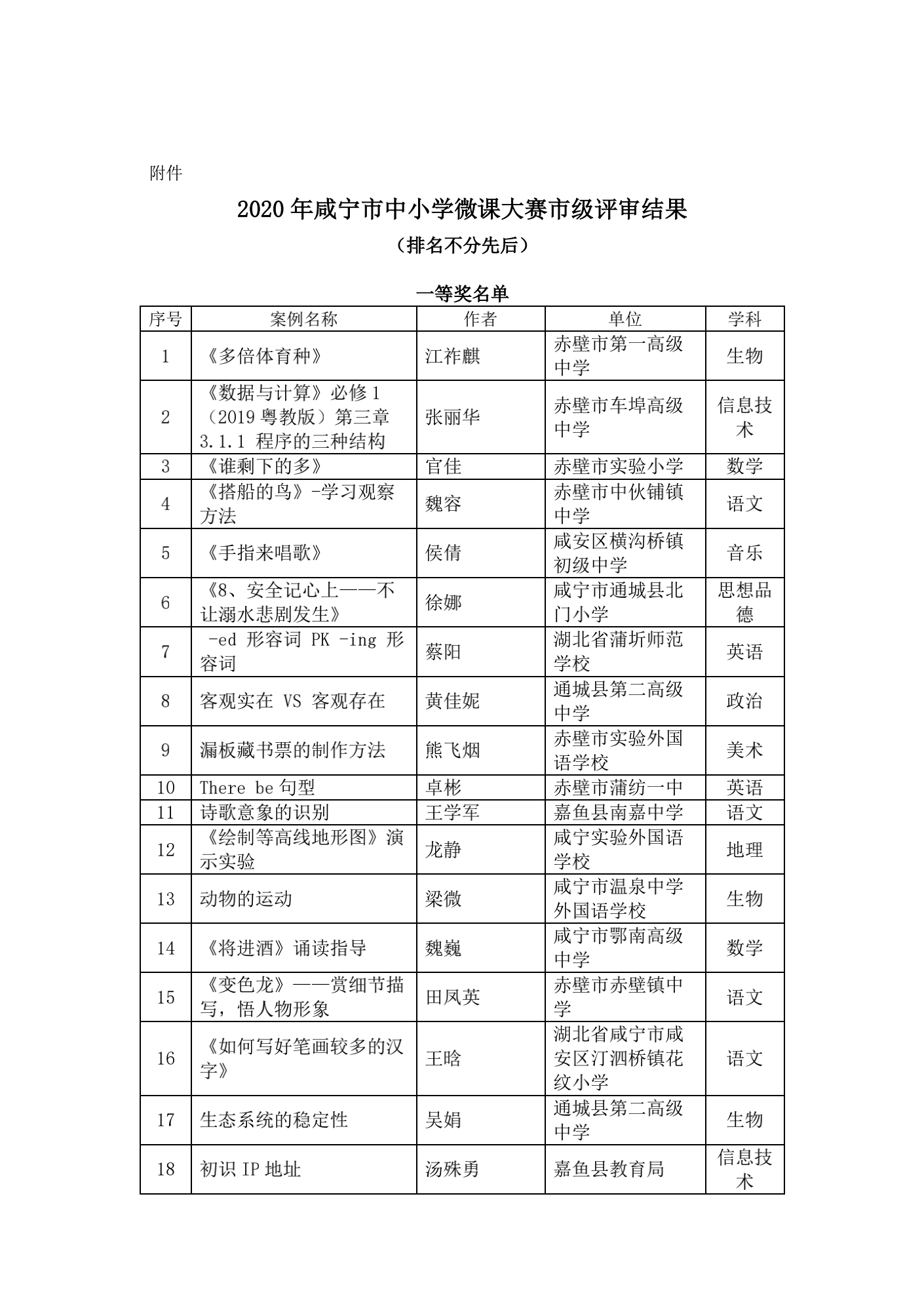 附件

2020 年咸宁市中小学微课大赛市级评审结果

（排名不分先后）

一等奖名单

| 序号 | 案例名称 | 作者 | 单位 | 学科 |
|---|---|---|---|---|
| 1 | 《多倍体育种》 | 江祚麒 | 赤壁市第一高级中学 | 生物 |
| 2 | 《数据与计算》必修 1（2019 粤教版）第三章 3.1.1 程序的三种结构 | 张丽华 | 赤壁市车埠高级中学 | 信息技术 |
| 3 | 《谁剩下的多》 | 官佳 | 赤壁市实验小学 | 数学 |
| 4 | 《搭船的鸟》-学习观察方法 | 魏容 | 赤壁市中伙铺镇中学 | 语文 |
| 5 | 《手指来唱歌》 | 侯倩 | 咸安区横沟桥镇初级中学 | 音乐 |
| 6 | 《8、安全记心上——不让溺水悲剧发生》 | 徐娜 | 咸宁市通城县北门小学 | 思想品德 |
| 7 | -ed 形容词 PK -ing 形容词 | 蔡阳 | 湖北省蒲圻师范学校 | 英语 |
| 8 | 客观实在 VS 客观存在 | 黄佳妮 | 通城县第二高级中学 | 政治 |
| 9 | 漏板藏书票的制作方法 | 熊飞烟 | 赤壁市实验外国语学校 | 美术 |
| 10 | There be 句型 | 卓彬 | 赤壁市蒲纺一中 | 英语 |
| 11 | 诗歌意象的识别 | 王学军 | 嘉鱼县南嘉中学 | 语文 |
| 12 | 《绘制等高线地形图》演示实验 | 龙静 | 咸宁实验外国语学校 | 地理 |
| 13 | 动物的运动 | 梁微 | 咸宁市温泉中学外国语学校 | 生物 |
| 14 | 《将进酒》诵读指导 | 魏巍 | 咸宁市鄂南高级中学 | 数学 |
| 15 | 《变色龙》——赏细节描写，悟人物形象 | 田凤英 | 赤壁市赤壁镇中学 | 语文 |
| 16 | 《如何写好笔画较多的汉字》 | 王晗 | 湖北省咸宁市咸安区汀泗桥镇花纹小学 | 语文 |
| 17 | 生态系统的稳定性 | 吴娟 | 通城县第二高级中学 | 生物 |
| 18 | 初识 IP 地址 | 汤殊勇 | 嘉鱼县教育局 | 信息技术 |